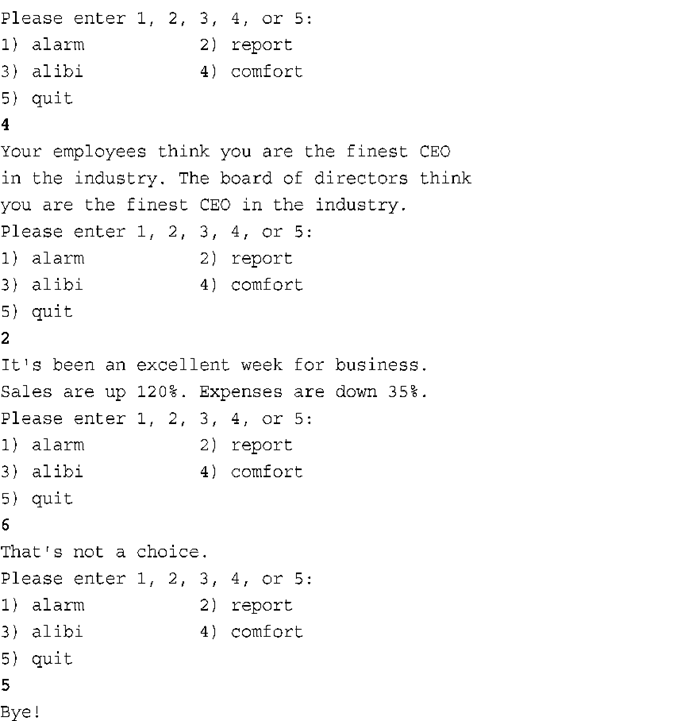 Please enter 1, 2, 3, 4, or 5:
1) alarm 2) report
3) alibi 4) comfort
5) quit
4
Your employees think you are the finest CEO
in the industry. The board of directors think
you are the finest CEO in the industry.
Please enter 1, 2, 3, 4, or 5:
1) alarm 2) report
3) alibi 4) comfort
5) quit
2
It's been an excellent week for business.
Sales are up 120%. Expenses are down 35%.
Please enter 1, 2, 3, 4, or 5:
1) alarm 2) report
3) alibi 4) comfort
5) quit
6
That's not a choice.
Please enter 1, 2, 3, 4, or 5:
1) alarm 2) report
3) alibi 4) comfort
5) quit
5
Bye!